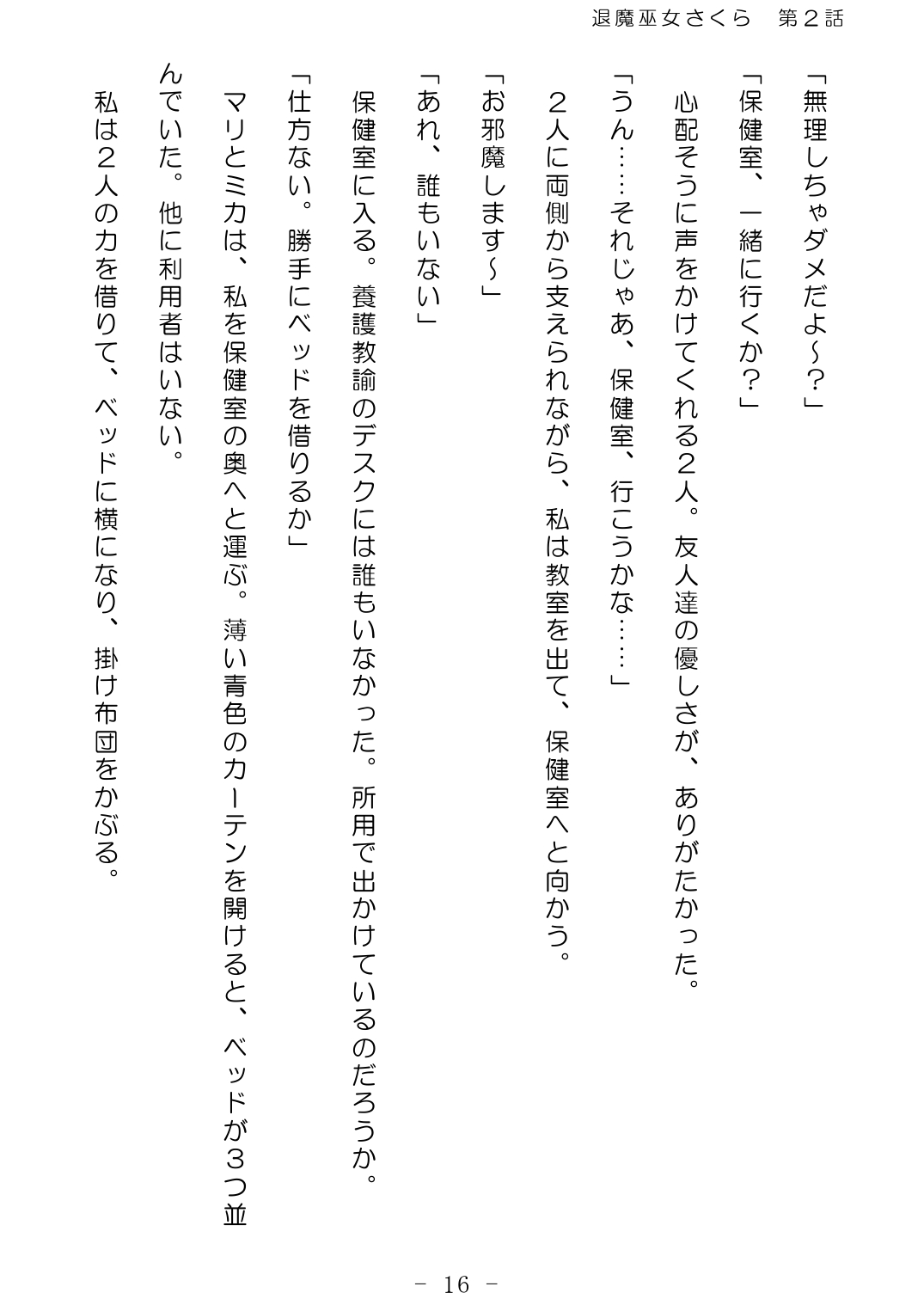 退魔巫女さくら　第２話

「無理しちゃダメだよ~？」

「保健室、一緒に行くか？」

心配そうに声をかけてくれる２人。友人達の優しさが、ありがたかった。

「うん……それじゃあ、保健室、行こうかな……」

２人に両側から支えられながら、私は教室を出て、保健室へと向かう。

「お邪魔します~」

「あれ、誰もいない」

保健室に入る。養護教諭のデスクには誰もいなかった。所用で出かけているのだろうか。

「仕方ない。勝手にベッドを借りるか」

マリとミカは、私を保健室の奥へと運ぶ。薄い青色のカーテンを開けると、ベッドが３つ並んでいた。他に利用者はいない。

私は２人の力を借りて、ベッドに横になり、掛け布団をかぶる。

－ 16 －